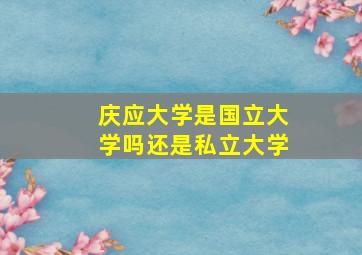 庆应大学是国立大学吗还是私立大学